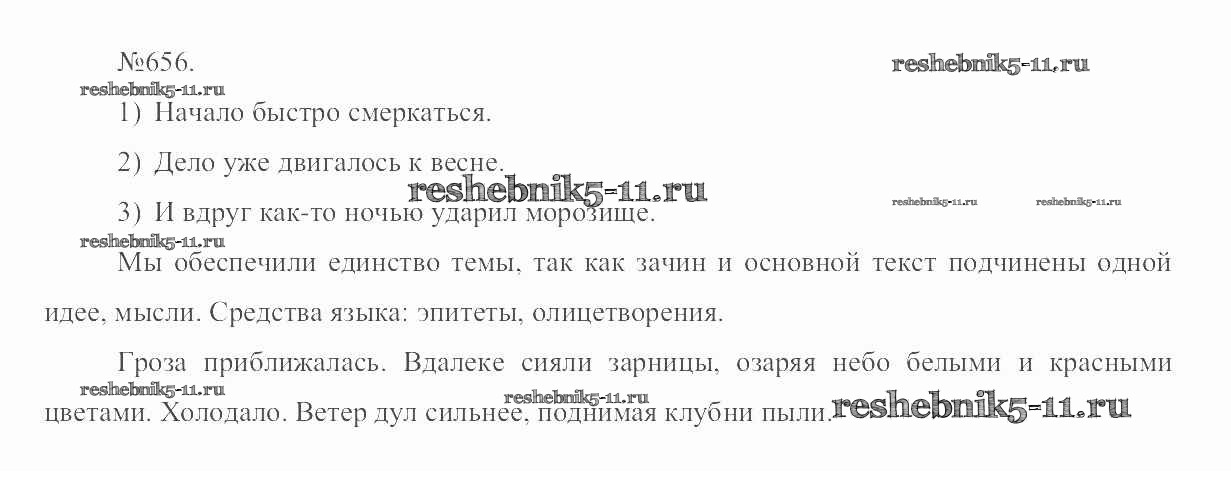 №656.

1) Начало быстро смеркаться.

2) Дело уже двигалось к весне.

3) И вдруг как-то ночью ударил морозище.

Мы обеспечили единство темы, так как зачин и основной текст подчинены одной идее, мысли. Средства языка: эпитеты, олицетворения.

Гроза приближалась. Вдалеке сияли зарницы, озаряя небо белыми и красными цветами. Холодало. Ветер дул сильнее, поднимая клубни пыли.

reshebnik5-11.ru